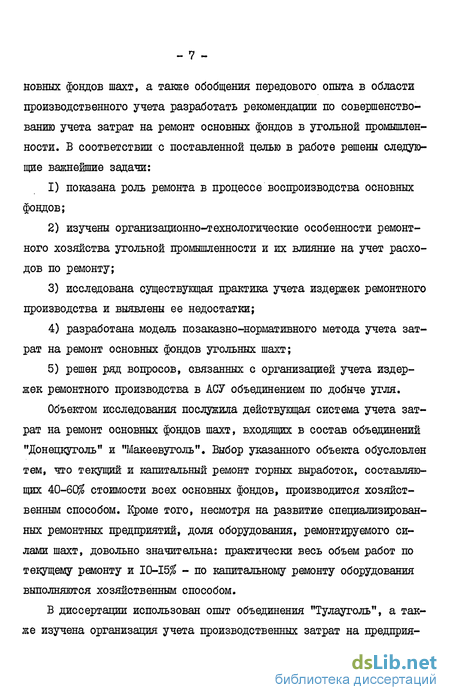 - 7 -

новных фондов шахт, а также обобщения передового опыта в области производственного учета разработать рекомендации по совершенствованию учета затрат на ремонт основных фондов в угольной промышленности. В соответствии с поставленной целью в работе решены следующие важнейшие задачи:

I) показана роль ремонта в процессе воспроизводства основных фондов;

2) изучены организационно-технологические особенности ремонтного хозяйства угольной промышленности и их влияние на учет расходов по ремонту;

3) исследована существующая практика учета издержек ремонтного производства и выявлены ее недостатки;

4) разработана модель позаказно-нормативного метода учета затрат на ремонт основных фондов угольных шахт;

5) решен ряд вопросов, связанных с организацией учета издержек ремонтного производства в АСУ объединением по добыче угля.

Объектом исследования послужила действующая система учета затрат на ремонт основных фондов шахт, входящих в состав объединений "Донецкуголь" и "Макеевуголь". Выбор указанного объекта обусловлен тем, что текущий и капитальный ремонт горных выработок, составляющих 40-60% стоимости всех основных фондов, производится хозяйственным способом. Кроме того, несмотря на развитие специализированных ремонтных предприятий, доля оборудования, ремонтируемого силами шахт, довольно значительна: практически весь объем работ по текущему ремонту и I0-I5% - по капитальному ремонту оборудования выполняются хозяйственным способом.

В диссертации использован опыт объединения "Тулауголь", а также изучена организация учета производственных затрат на предприя-

dsLib.net
библиотека диссертаций